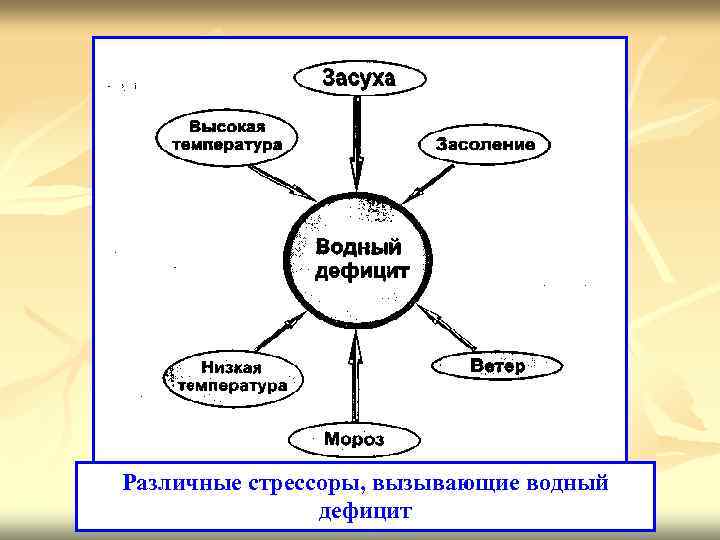 Засуха

Высокая температура

Засоление

Водный дефицит

Низкая температура

Ветер

Мороз

Различные стрессоры, вызывающие водный дефицит